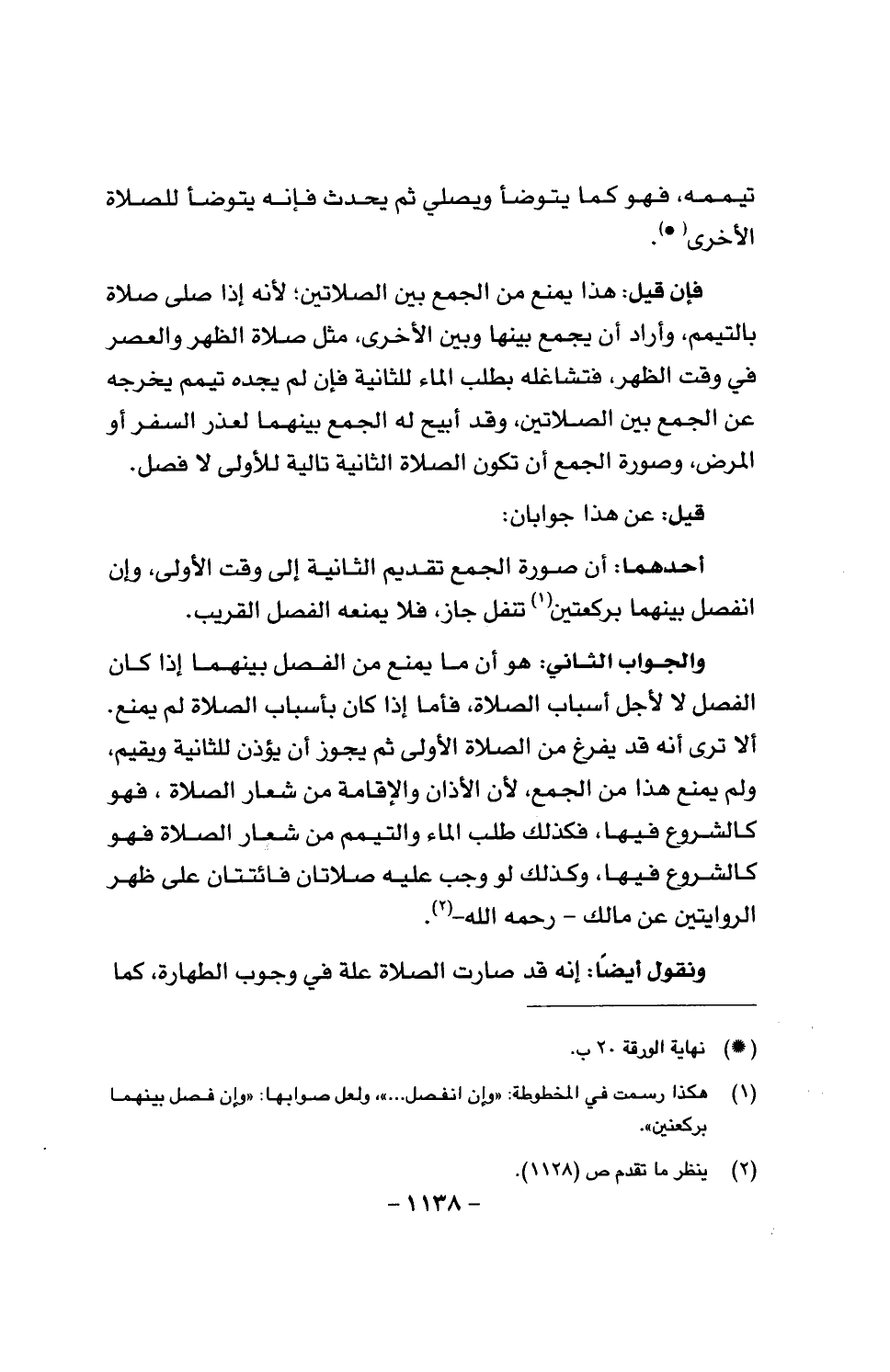 تيممه، فهو كما يتوضأ ويصلي ثم يحدث فإنه يتوضأ للصلاة الأخرى(*).

فإن قيل: هذا يمنع من الجمع بين الصلاتين؛ لأنه إذا صلى صلاة بالتيمم، وأراد أن يجمع بينها وبين الأخرى، مثل صلاة الظهر والعصر في وقت الظهر، فتشاغله بطلب الماء للثانية فإن لم يجده تيمم يخرجه عن الجمع بين الصلاتين، وقد أبيح له الجمع بينهما لعذر السفر أو المرض، وصورة الجمع أن تكون الصلاة الثانية تالية للأولى لا فصل.

قيل: عن هذا جوابان:

أحدهما: أن صورة الجمع تقديم الثانية إلى وقت الأولى، وإن انفصل بينهما بركعتين(١) تنفل جاز، فلا يمنعه الفصل القريب.

والجواب الثاني: هو أن ما يمنع من الفصل بينهما إذا كان الفصل لا لأجل أسباب الصلاة، فأما إذا كان بأسباب الصلاة لم يمنع. ألا ترى أنه قد يفرغ من الصلاة الأولى ثم يجوز أن يؤذن للثانية ويقيم، ولم يمنع هذا من الجمع، لأن الأذان والإقامة من شعار الصلاة ، فهو كالشروع فيها، فكذلك طلب الماء والتيمم من شعار الصلاة فهو كالشروع فيها، وكذلك لو وجب عليه صلاتان فائتتان على ظهر الروايتين عن مالك - رحمه الله-(٢).

ونقول أيضاً: إنه قد صارت الصلاة علة في وجوب الطهارة، كما

(*) نهاية الورقة ٢٠ ب.

(١) هكذا رسمت في المخطوطة: «وإن انفصل...»، ولعل صوابها: «وإن فصل بينهما بركعتين».

(٢) ينظر ما تقدم ص (١١٢٨).

- ١١٣٨ -